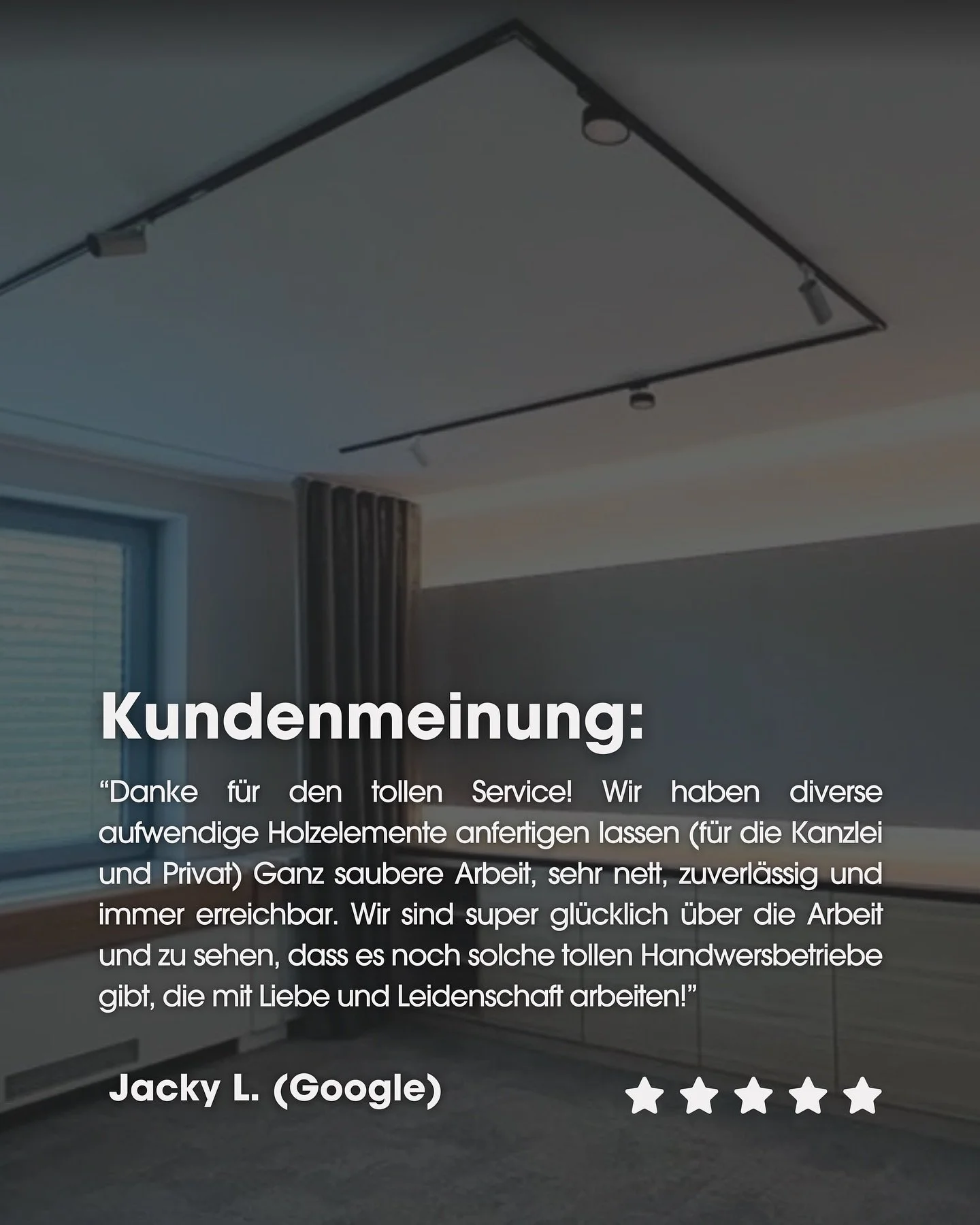 Kundenmeinung:

"Danke für den tollen Service! Wir haben diverse aufwendige Holzelemente anfertigen lassen (für die Kanzlei und Privat) Ganz saubere Arbeit, sehr nett, zuverlässig und immer erreichbar. Wir sind super glücklich über die Arbeit und zu sehen, dass es noch solche tollen Handwersbetriebe gibt, die mit Liebe und Leidenschaft arbeiten!"

Jacky L. (Google)